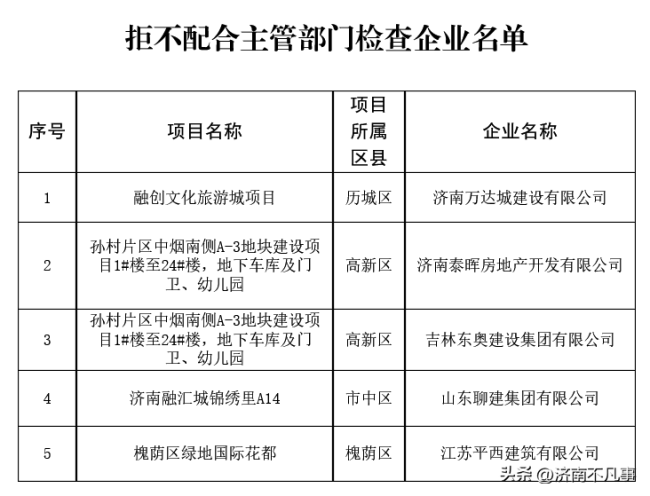 拒不配合主管部门检查企业名单

| 序号 | 项目名称 | 项目所属区县 | 企业名称 |
|---|---|---|---|
| 1 | 融创文化旅游城项目 | 历城区 | 济南万达城建设有限公司 |
| 2 | 孙村片区中烟南侧A-3地块建设项目1#楼至24#楼，地下车库及门卫、幼儿园 | 高新区 | 济南泰晖房地产开发有限公司 |
| 3 | 孙村片区中烟南侧A-3地块建设项目1#楼至24#楼，地下车库及门卫、幼儿园 | 高新区 | 吉林东奥建设集团有限公司 |
| 4 | 济南融汇城锦绣里A14 | 市中区 | 山东聊建集团有限公司 |
| 5 | 槐荫区绿地国际花都 | 槐荫区 | 江苏平西建筑有限公司 |

头条 @济南不凡事